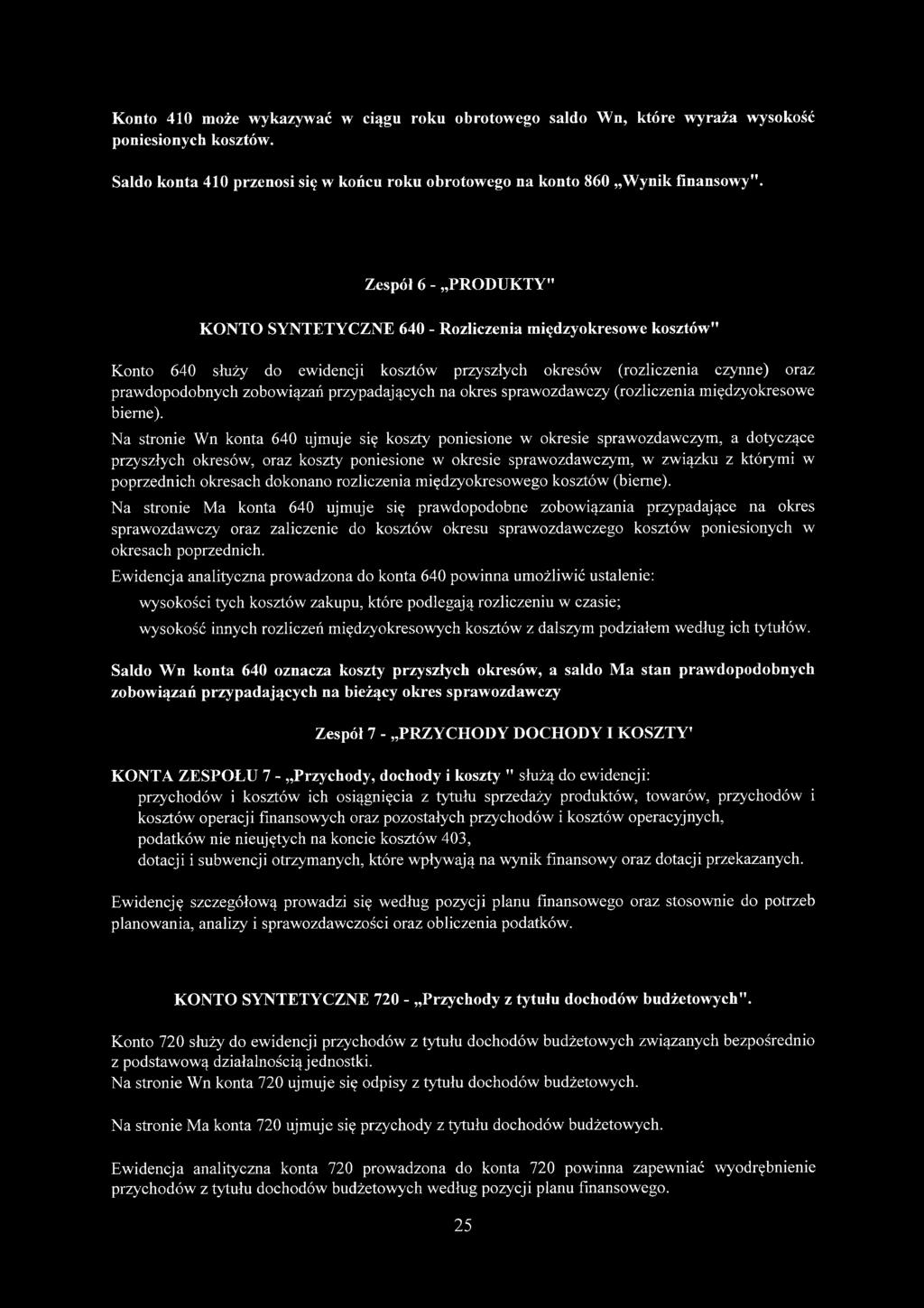 Konto 410 może wykazywać w ciągu roku obrotowego saldo Wn, które wyraża wysokość poniesionych kosztów.

Saldo konta 410 przenosi się w końcu roku obrotowego na konto 860 „Wynik finansowy".

Zespół 6 - „PRODUKTY"

KONTO SYNTETYCZNE 640 - Rozliczenia międzyokresowe kosztów"

Konto 640 służy do ewidencji kosztów przyszłych okresów (rozliczenia czynne) oraz prawdopodobnych zobowiązań przypadających na okres sprawozdawczy (rozliczenia międzyokresowe bierne).

Na stronie Wn konta 640 ujmuje się koszty poniesione w okresie sprawozdawczym, a dotyczące przyszłych okresów, oraz koszty poniesione w okresie sprawozdawczym, w związku z którymi w poprzednich okresach dokonano rozliczenia międzyokresowego kosztów (bierne).

Na stronie Ma konta 640 ujmuje się prawdopodobne zobowiązania przypadające na okres sprawozdawczy oraz zaliczenie do kosztów okresu sprawozdawczego kosztów poniesionych w okresach poprzednich.

Ewidencja analityczna prowadzona do konta 640 powinna umożliwić ustalenie:

wysokości tych kosztów zakupu, które podlegają rozliczeniu w czasie;

wysokość innych rozliczeń międzyokresowych kosztów z dalszym podziałem według ich tytułów.

Saldo Wn konta 640 oznacza koszty przyszłych okresów, a saldo Ma stan prawdopodobnych zobowiązań przypadających na bieżący okres sprawozdawczy

Zespół 7 - „PRZYCHODY DOCHODY I KOSZTY'

KONTA ZESPOŁU 7 - „Przychody, dochody i koszty " służą do ewidencji:

przychodów i kosztów ich osiągnięcia z tytułu sprzedaży produktów, towarów, przychodów i kosztów operacji finansowych oraz pozostałych przychodów i kosztów operacyjnych,

podatków nie nieujętych na koncie kosztów 403,

dotacji i subwencji otrzymanych, które wpływają na wynik finansowy oraz dotacji przekazanych.

Ewidencję szczegółową prowadzi się według pozycji planu finansowego oraz stosownie do potrzeb planowania, analizy i sprawozdawczości oraz obliczenia podatków.

KONTO SYNTETYCZNE 720 - „Przychody z tytułu dochodów budżetowych".

Konto 720 służy do ewidencji przychodów z tytułu dochodów budżetowych związanych bezpośrednio z podstawową działalnością jednostki.
Na stronie Wn konta 720 ujmuje się odpisy z tytułu dochodów budżetowych.

Na stronie Ma konta 720 ujmuje się przychody z tytułu dochodów budżetowych.

Ewidencja analityczna konta 720 prowadzona do konta 720 powinna zapewniać wyodrębnienie przychodów z tytułu dochodów budżetowych według pozycji planu finansowego.

25